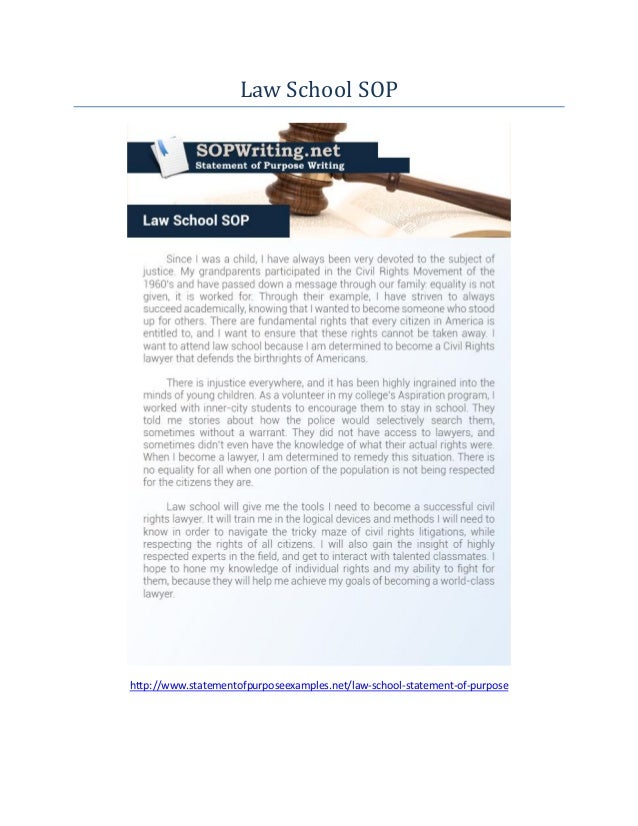 Law School SOP

SOPWriting.net
Statement of Purpose Writing

Law School SOP

Since I was a child, I have always been very devoted to the subject of justice. My grandparents participated in the Civil Rights Movement of the 1960's and have passed down a message through our family: equality is not given, it is worked for. Through their example, I have striven to always succeed academically, knowing that I wanted to become someone who stood up for others. There are fundamental rights that every citizen in America is entitled to, and I want to ensure that these rights cannot be taken away. I want to attend law school because I am determined to become a Civil Rights lawyer that defends the birthrights of Americans.

There is injustice everywhere, and it has been highly ingrained into the minds of young children. As a volunteer in my college's Aspiration program, I worked with inner-city students to encourage them to stay in school. They told me stories about how the police would selectively search them, sometimes without a warrant. They did not have access to lawyers, and sometimes didn't even have the knowledge of what their actual rights were. When I become a lawyer, I am determined to remedy this situation. There is no equality for all when one portion of the population is not being respected for the citizens they are.

Law school will give me the tools I need to become a successful civil rights lawyer. It will train me in the logical devices and methods I will need to know in order to navigate the tricky maze of civil rights litigations, while respecting the rights of all citizens. I will also gain the insight of highly respected experts in the field, and get to interact with talented classmates. I hope to hone my knowledge of individual rights and my ability to fight for them, because they will help me achieve my goals of becoming a world-class lawyer.

http://www.statementofpurposeexamples.net/law-school-statement-of-purpose